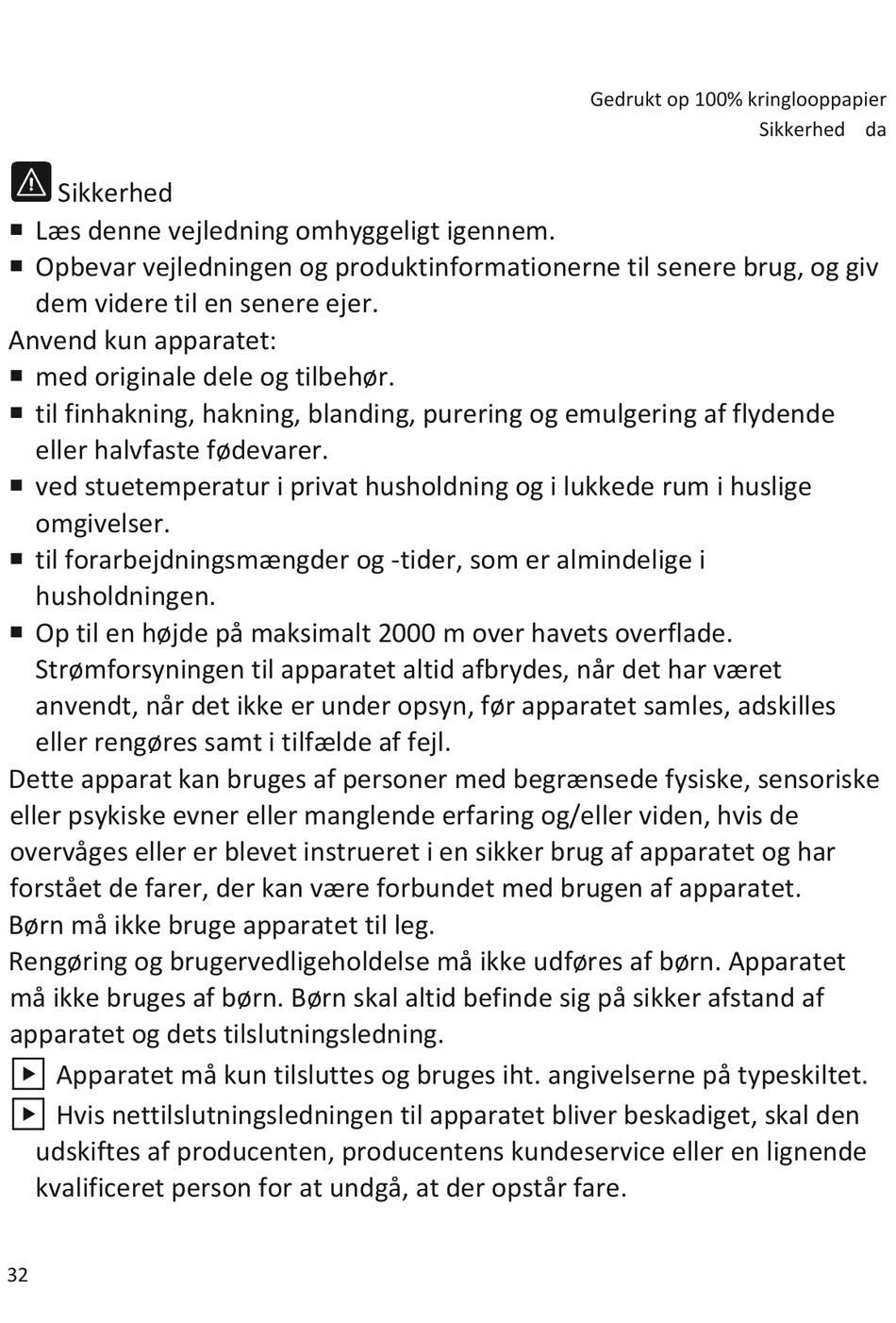 Gedrukt op 100% kringlooppapier
Sikkerhed da

Sikkerhed
■ Læs denne vejledning omhyggeligt igennem.
■ Opbevar vejledningen og produktinformationerne til senere brug, og giv dem videre til en senere ejer.
Anvend kun apparatet:
■ med originale dele og tilbehør.
■ til finhakning, hakning, blanding, purering og emulgering af flydende eller halvfaste fødevarer.
■ ved stuetemperatur i privat husholdning og i lukkede rum i huslige omgivelser.
■ til forarbejdningsmængder og -tider, som er almindelige i husholdningen.
■ Op til en højde på maksimalt 2000 m over havets overflade. Strømforsyningen til apparatet altid afbrydes, når det har været anvendt, når det ikke er under opsyn, før apparatet samles, adskilles eller rengøres samt i tilfælde af fejl.
Dette apparat kan bruges af personer med begrænsede fysiske, sensoriske eller psykiske evner eller manglende erfaring og/eller viden, hvis de overvåges eller er blevet instrueret i en sikker brug af apparatet og har forstået de farer, der kan være forbundet med brugen af apparatet.
Børn må ikke bruge apparatet til leg.
Rengøring og brugervedligeholdelse må ikke udføres af børn. Apparatet må ikke bruges af børn. Børn skal altid befinde sig på sikker afstand af apparatet og dets tilslutningsledning.
▶ Apparatet må kun tilsluttes og bruges iht. angivelserne på typeskiltet.
▶ Hvis nettilslutningsledningen til apparatet bliver beskadiget, skal den udskiftes af producenten, producentens kundeservice eller en lignende kvalificeret person for at undgå, at der opstår fare.

32